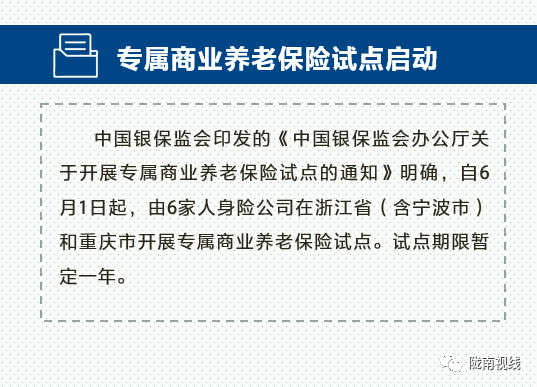 专属商业养老保险试点启动

中国银保监会印发的《中国银保监会办公厅关于开展专属商业养老保险试点的通知》明确，自6月1日起，由6家人身险公司在浙江省（含宁波市）和重庆市开展专属商业养老保险试点。试点期限暂定一年。

陇南视线